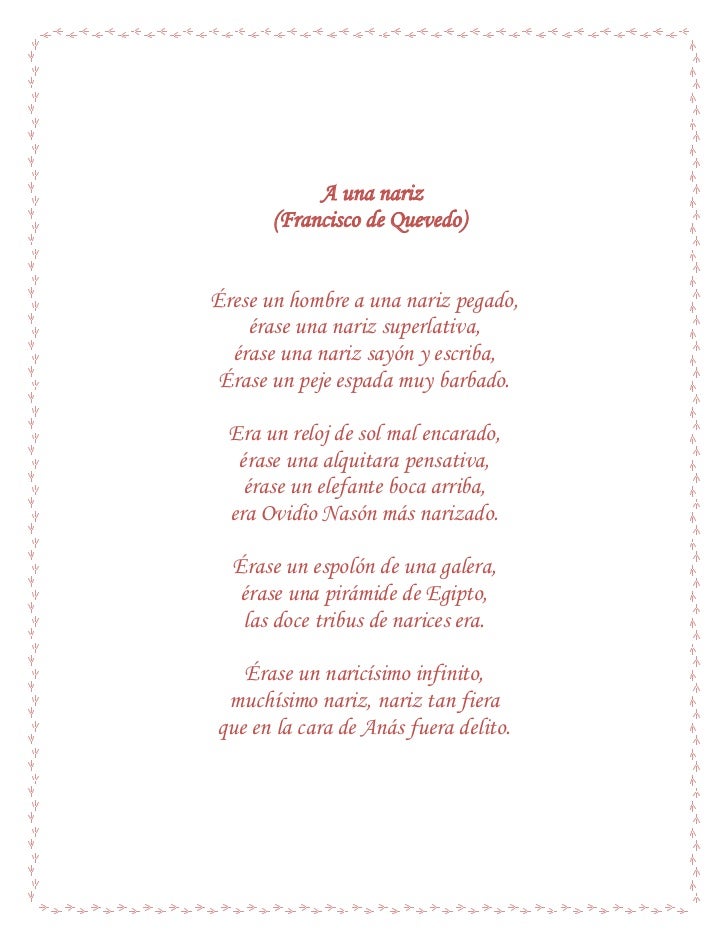 A una nariz
(Francisco de Quevedo)

Érese un hombre a una nariz pegado,
érase una nariz superlativa,
érase una nariz sayón y escriba,
Érase un peje espada muy barbado.

Era un reloj de sol mal encarado,
érase una alquitara pensativa,
érase un elefante boca arriba,
era Ovidio Nasón más narizado.

Érase un espolón de una galera,
érase una pirámide de Egipto,
las doce tribus de narices era.

Érase un naricísimo infinito,
muchísimo nariz, nariz tan fiera
que en la cara de Anás fuera delito.